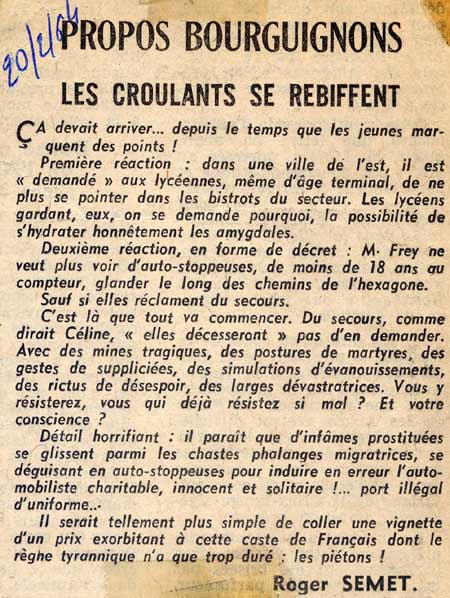 20/2/64

PROPOS BOURGUIGNONS

LES CROULANTS SE REBIFFENT

ÇA devait arriver... depuis le temps que les jeunes marquent des points !

Première réaction : dans une ville de l'est, il est « demandé » aux lycéennes, même d'âge terminal, de ne plus se pointer dans les bistrots du secteur. Les lycéens gardant, eux, on se demande pourquoi, la possibilité de s'hydrater honnêtement les amygdales.

Deuxième réaction, en forme de décret : M. Frey ne veut plus voir d'auto-stoppeuses, de moins de 18 ans au compteur, glander le long des chemins de l'hexagone.

Sauf si elles réclament du secours.

C'est là que tout va commencer. Du secours, comme dirait Céline, « elles décesseront » pas d'en demander. Avec des mines tragiques, des postures de martyres, des gestes de suppliciées, des simulations d'évanouissements, des rictus de désespoir, des larges dévastratrices. Vous y résisterez, vous qui déjà résistez si mal ? Et votre conscience ?

Détail horrifiant : il paraît que d'infâmes prostituées se glissent parmi les chastes phalanges migratrices, se déguisant en auto-stoppeuses pour induire en erreur l'automobiliste charitable, innocent et solitaire !... port illégal d'uniforme...

Il serait tellement plus simple de coller une vignette d'un prix exorbitant à cette caste de Français dont le règne tyrannique n'a que trop duré : les piétons !

Roger SEMET.